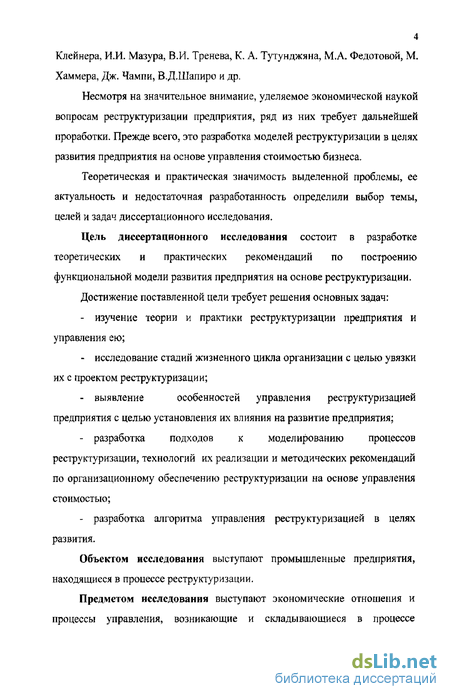 4

Клейнера, И.И. Мазура, В.И. Тренева, К. А. Тутунджяна, М.А. Федотовой, М. Хаммера, Дж. Чампи, В.Д.Шапиро и др.

Несмотря на значительное внимание, уделяемое экономической наукой вопросам реструктуризации предприятия, ряд из них требует дальнейшей проработки. Прежде всего, это разработка моделей реструктуризации в целях развития предприятия на основе управления стоимостью бизнеса.

Теоретическая и практическая значимость выделенной проблемы, ее актуальность и недостаточная разработанность определили выбор темы, целей и задач диссертационного исследования.

Цель диссертационного исследования состоит в разработке теоретических и практических рекомендаций по построению функциональной модели развития предприятия на основе реструктуризации.

Достижение поставленной цели требует решения основных задач:

- изучение теории и практики реструктуризации предприятия и управления ею;

- исследование стадий жизненного цикла организации с целью увязки их с проектом реструктуризации;

- выявление особенностей управления реструктуризацией предприятия с целью установления их влияния на развитие предприятия;

- разработка подходов к моделированию процессов реструктуризации, технологий их реализации и методических рекомендаций по организационному обеспечению реструктуризации на основе управления стоимостью;

- разработка алгоритма управления реструктуризацией в целях развития.

Объектом исследования выступают промышленные предприятия, находящиеся в процессе реструктуризации.

Предметом исследования выступают экономические отношения и процессы управления, возникающие и складывающиеся в процессе

dsLib.net
библиотека диссертаций